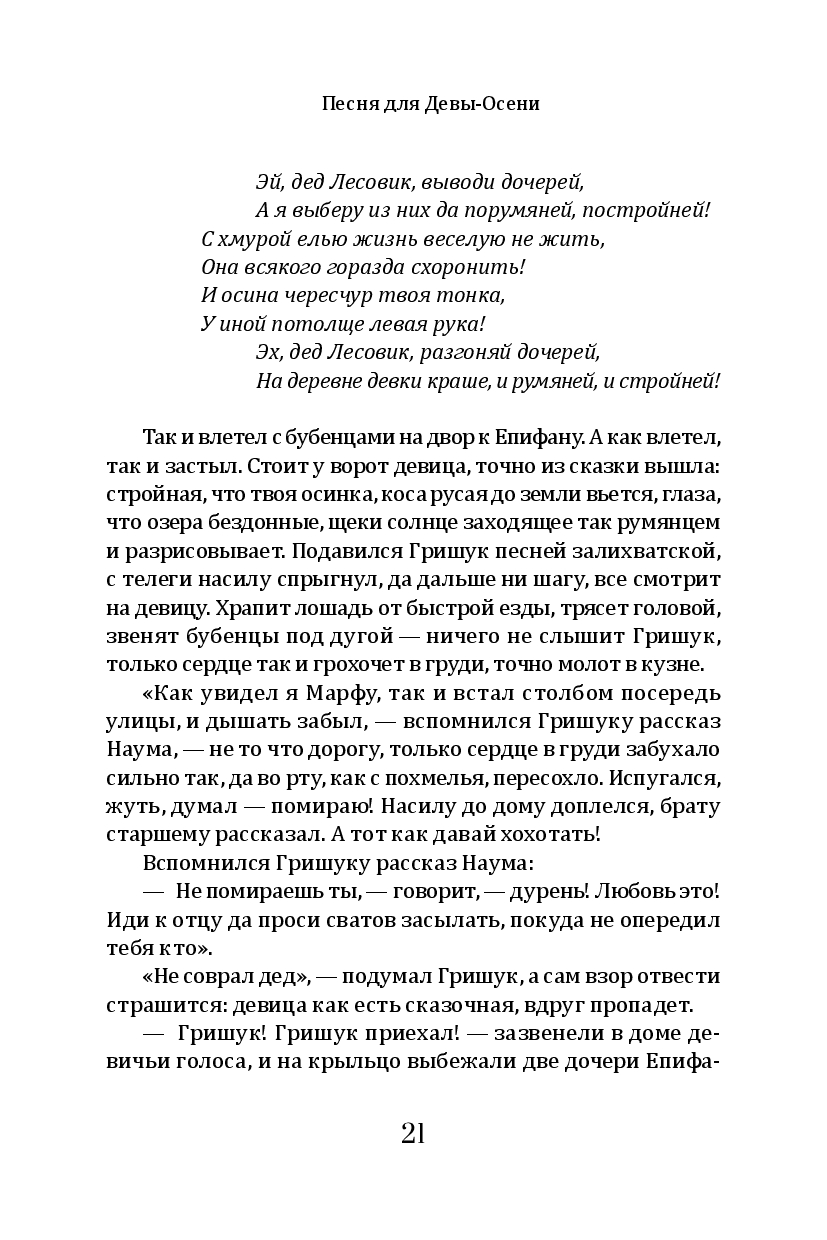 Песня для Девы-Осени

Эй, дед Лесовик, выводи дочерей,
А я выберу из них да порумяней, постройней!
С хмурой елью жизнь веселую не жить,
Она всякого горазда схоронить!
И осина чересчур твоя тонка,
У иной потолще левая рука!
Эх, дед Лесовик, разгоняй дочерей,
На деревне девки краше, и румяней, и стройней!

Так и влетел с бубенцами на двор к Епифану. А как влетел, так и застыл. Стоит у ворот девица, точно из сказки вышла: стройная, что твоя осинка, коса русая до земли вьется, глаза, что озера бездонные, щеки солнце заходящее так румянцем и разрисовывает. Подавился Гришук песней залихватской, с телеги насилу спрыгнул, да дальше ни шагу, все смотрит на девицу. Храпит лошадь от быстрой езды, трясет головой, звенят бубенцы под дугой — ничего не слышит Гришук, только сердце так и грохочет в груди, точно молот в кузне.

«Как увидел я Марфу, так и встал столбом посередь улицы, и дышать забыл, — вспомнился Гришуку рассказ Наума, — не то что дорогу, только сердце в груди забухало сильно так, да во рту, как с похмелья, пересохло. Испугался, жуть, думал — помираю! Насилу до дому доплелся, брату старшему рассказал. А тот как давай хохотать!

Вспомнился Гришуку рассказ Наума:

— Не помираешь ты, — говорит, — дурень! Любовь это! Иди к отцу да проси сватов засылать, покуда не опередил тебя кто».

«Не соврал дед», — подумал Гришук, а сам взор отвести страшится: девица как есть сказочная, вдруг пропадет.

— Гришук! Гришук приехал! — зазвенели в доме девичьи голоса, и на крыльцо выбежали две дочери Епифа-

21